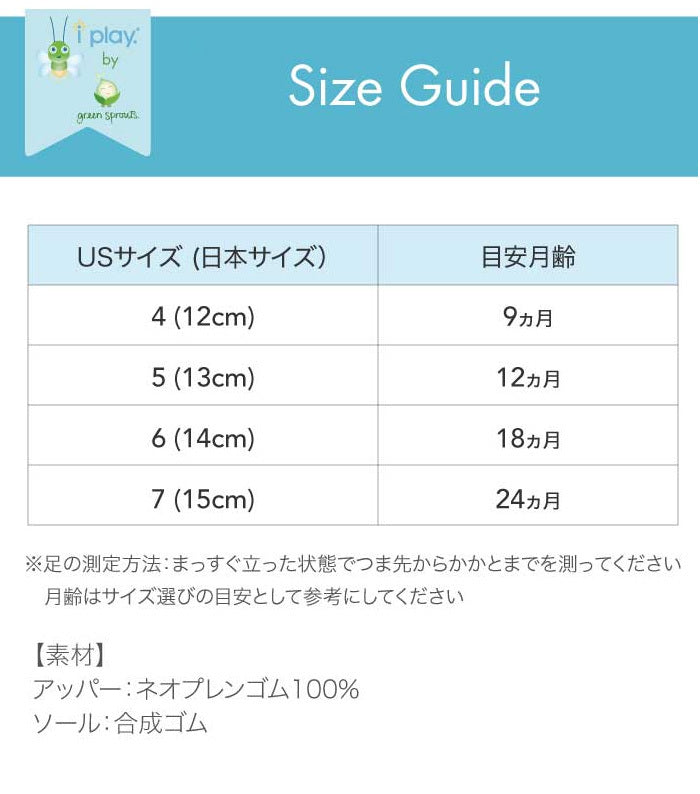 i play.
by
green sprouts.

Size Guide

| USサイズ (日本サイズ) | 目安月齢 |
|---|---|
| 4 (12cm) | 9ヵ月 |
| 5 (13cm) | 12ヵ月 |
| 6 (14cm) | 18ヵ月 |
| 7 (15cm) | 24ヵ月 |

※足の測定方法:まっすぐ立った状態でつま先からかかとまでを測ってください
月齢はサイズ選びの目安として参考にしてください

【素材】
アッパー:ネオプレンゴム100%
ソール:合成ゴム